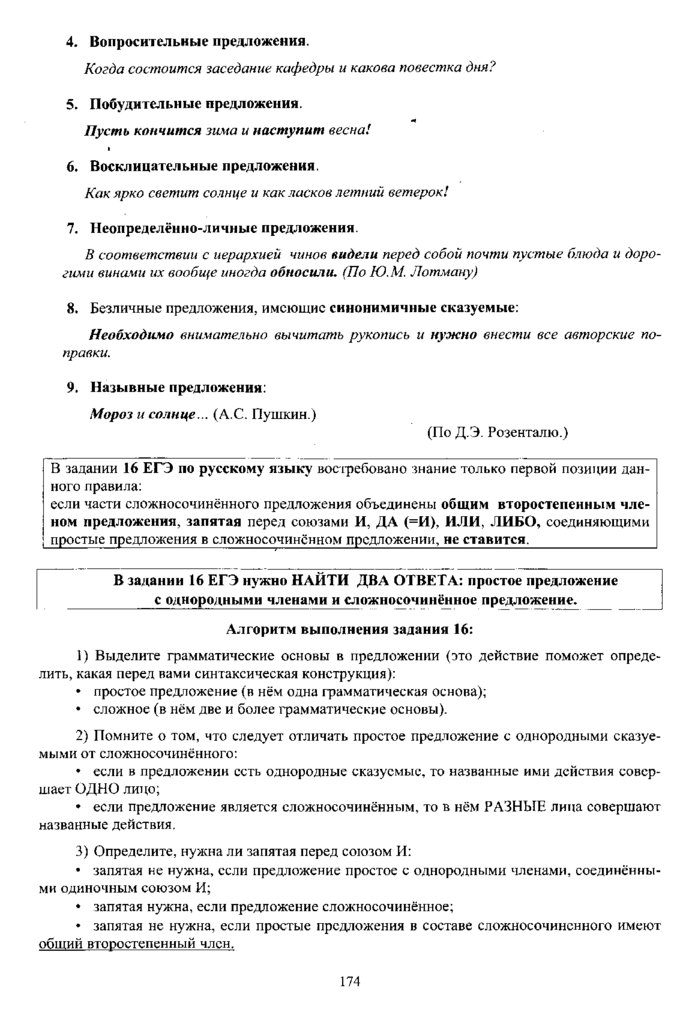 4. Вопросительные предложения.

Когда состоится заседание кафедры и какова повестка дня?

5. Побудительные предложения.

Пусть кончится зима и наступит весна!

6. Восклицательные предложения.

Как ярко светит солнце и как ласков летний ветерок!

7. Неопределённо-личные предложения.

В соответствии с иерархией чинов видели перед собой почти пустые блюда и дорогими винами их вообще иногда обносили. (По Ю.М. Лотману)

8. Безличные предложения, имеющие синонимичные сказуемые:

Необходимо внимательно вычитать рукопись и нужно внести все авторские поправки.

9. Назывные предложения:

Мороз и солнце... (А.С. Пушкин.)

(По Д.Э. Розенталю.)

В задании 16 ЕГЭ по русскому языку востребовано знание только первой позиции данного правила:
если части сложносочинённого предложения объединены общим второстепенным членом предложения, запятая перед союзами И, ДА (=И), ИЛИ, ЛИБО, соединяющими простые предложения в сложносочинённом предложении, не ставится.

В задании 16 ЕГЭ нужно НАЙТИ ДВА ОТВЕТА: простое предложение с однородными членами и сложносочинённое предложение.

Алгоритм выполнения задания 16:

1) Выделите грамматические основы в предложении (это действие поможет определить, какая перед вами синтаксическая конструкция):
• простое предложение (в нём одна грамматическая основа);
• сложное (в нём две и более грамматические основы).

2) Помните о том, что следует отличать простое предложение с однородными сказуемыми от сложносочинённого:
• если в предложении есть однородные сказуемые, то названные ими действия совершает ОДНО лицо;
• если предложение является сложносочинённым, то в нём РАЗНЫЕ лица совершают названные действия.

3) Определите, нужна ли запятая перед союзом И:
• запятая не нужна, если предложение простое с однородными членами, соединёнными одиночным союзом И;
• запятая нужна, если предложение сложносочинённое;
• запятая не нужна, если простые предложения в составе сложносочиненного имеют общий второстепенный член.

174